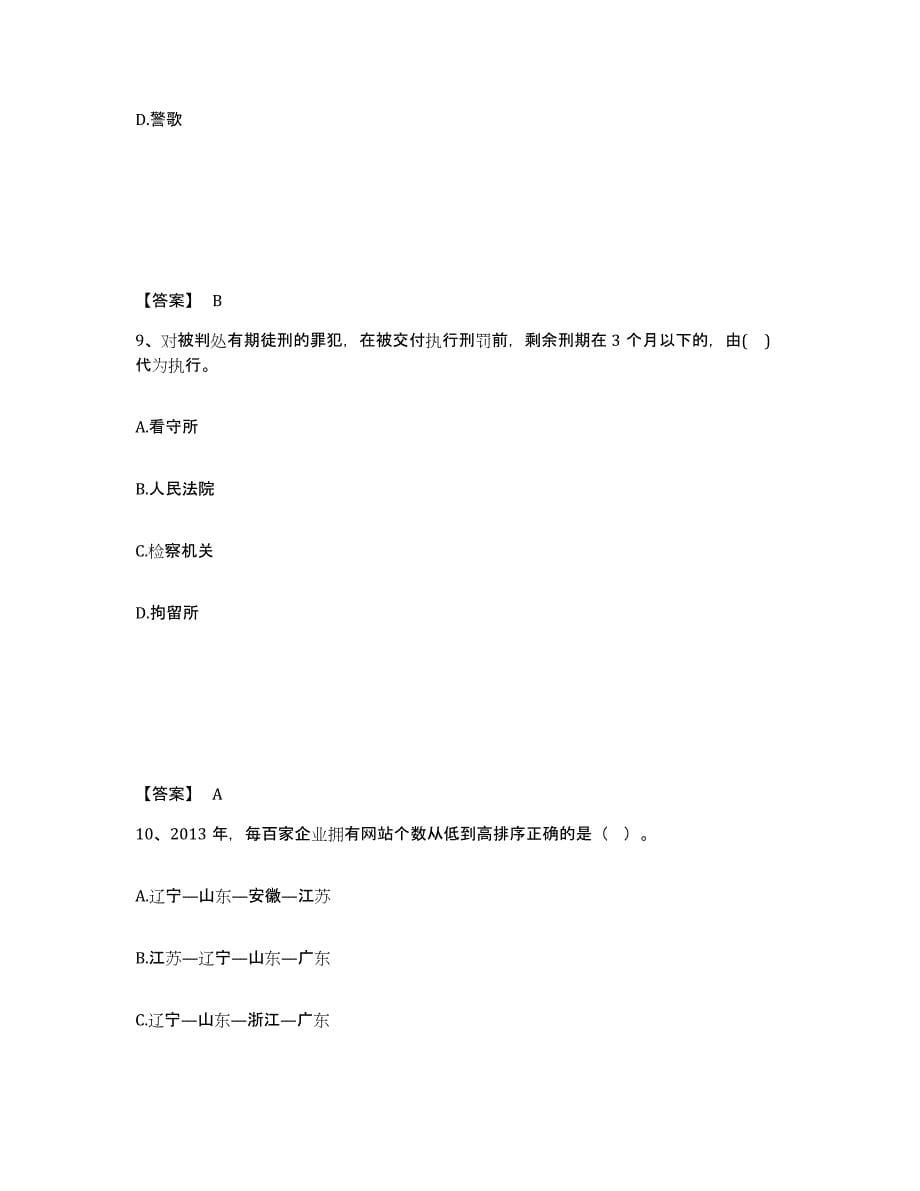 D.警歌

【答案】 B

9、对被判处有期徒刑的罪犯，在被交付执行刑罚前，剩余刑期在 3 个月以下的，由( )代为执行。

A.看守所

B.人民法院

C.检察机关

D.拘留所

【答案】 A

10、2013 年，每百家企业拥有网站个数从低到高排序正确的是（ ）。

A.辽宁—山东—安徽—江苏

B.江苏—辽宁—山东—广东

C.辽宁—山东—浙江—广东